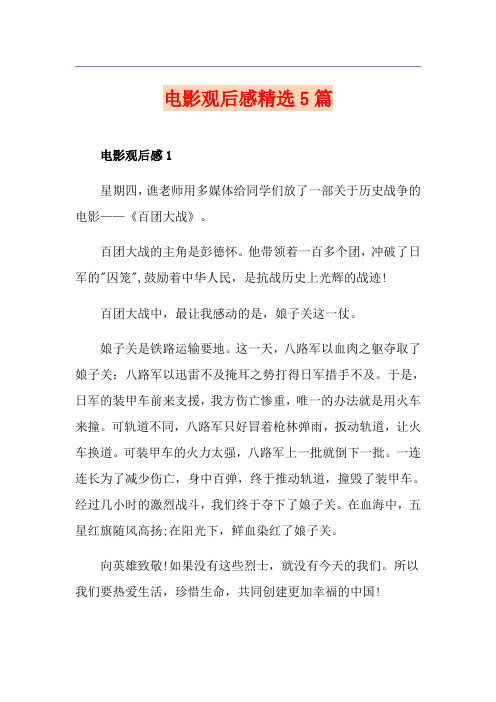 电影观后感精选5篇

电影观后感1

星期四，谯老师用多媒体给同学们放了一部关于历史战争的电影——《百团大战》。

百团大战的主角是彭德怀。他带领着一百多个团，冲破了日军的"囚笼",鼓励着中华人民，是抗战历史上光辉的战迹!

百团大战中，最让我感动的是，娘子关这一仗。

娘子关是铁路运输要地。这一天，八路军以血肉之躯夺取了娘子关：八路军以迅雷不及掩耳之势打得日军措手不及。于是，日军的装甲车前来支援，我方伤亡惨重，唯一的办法就是用火车来撞。可轨道不同，八路军只好冒着枪林弹雨，扳动轨道，让火车换道。可装甲车的火力太强，八路军上一批就倒下一批。一连连长为了减少伤亡，身中百弹，终于推动轨道，撞毁了装甲车。经过几小时的激烈战斗，我们终于夺下了娘子关。在血海中，五星红旗随风高扬;在阳光下，鲜血染红了娘子关。

向英雄致敬!如果没有这些烈士，就没有今天的我们。所以我们要热爱生活，珍惜生命，共同创建更加幸福的中国!